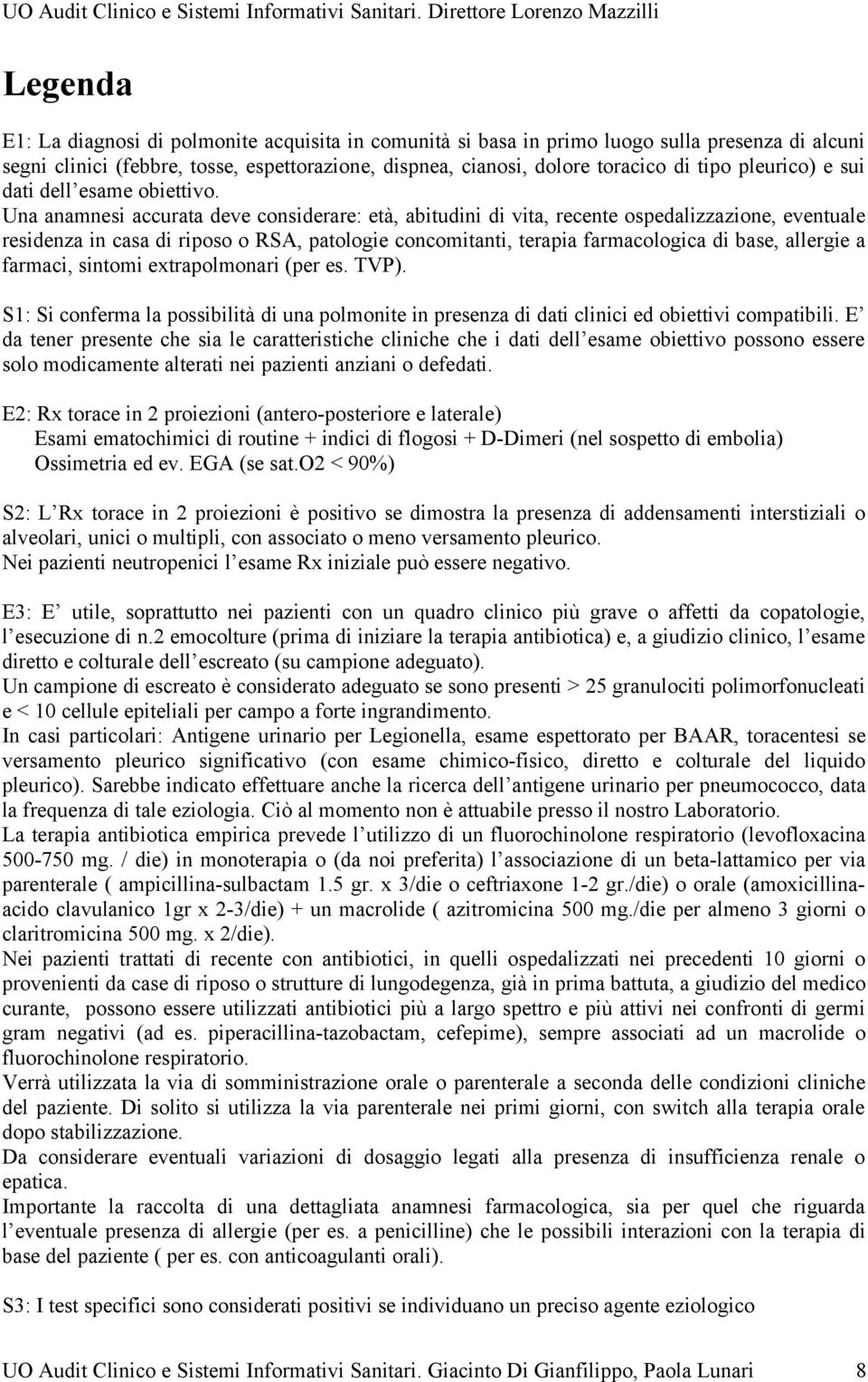 UO Audit Clinico e Sistemi Informativi Sanitari. Direttore Lorenzo Mazzilli

Legenda

E1: La diagnosi di polmonite acquisita in comunità si basa in primo luogo sulla presenza di alcuni segni clinici (febbre, tosse, espettorazione, dispnea, cianosi, dolore toracico di tipo pleurico) e sui dati dell esame obiettivo. Una anamnesi accurata deve considerare: età, abitudini di vita, recente ospedalizzazione, eventuale residenza in casa di riposo o RSA, patologie concomitanti, terapia farmacologica di base, allergie a farmaci, sintomi extrapolmonari (per es. TVP).

S1: Si conferma la possibilità di una polmonite in presenza di dati clinici ed obiettivi compatibili. E da tener presente che sia le caratteristiche cliniche che i dati dell esame obiettivo possono essere solo modicamente alterati nei pazienti anziani o defedati.

E2: Rx torace in 2 proiezioni (antero-posteriore e laterale)
Esami ematochimici di routine + indici di flogosi + D-Dimeri (nel sospetto di embolia)
Ossimetria ed ev. EGA (se sat.O2 < 90%)

S2: L Rx torace in 2 proiezioni è positivo se dimostra la presenza di addensamenti interstiziali o alveolari, unici o multipli, con associato o meno versamento pleurico.
Nei pazienti neutropenici l esame Rx iniziale può essere negativo.

E3: E utile, soprattutto nei pazienti con un quadro clinico più grave o affetti da copatologie, l esecuzione di n.2 emocolture (prima di iniziare la terapia antibiotica) e, a giudizio clinico, l esame diretto e colturale dell escreato (su campione adeguato).
Un campione di escreato è considerato adeguato se sono presenti > 25 granulociti polimorfonucleati e < 10 cellule epiteliali per campo a forte ingrandimento.
In casi particolari: Antigene urinario per Legionella, esame espettorato per BAAR, toracentesi se versamento pleurico significativo (con esame chimico-fisico, diretto e colturale del liquido pleurico). Sarebbe indicato effettuare anche la ricerca dell antigene urinario per pneumococco, data la frequenza di tale eziologia. Ciò al momento non è attuabile presso il nostro Laboratorio.
La terapia antibiotica empirica prevede l utilizzo di un fluorochinolone respiratorio (levofloxacina 500-750 mg. / die) in monoterapia o (da noi preferita) l associazione di un beta-lattamico per via parenterale ( ampicillina-sulbactam 1.5 gr. x 3/die o ceftriaxone 1-2 gr./die) o orale (amoxicillina-acido clavulanico 1gr x 2-3/die) + un macrolide ( azitromicina 500 mg./die per almeno 3 giorni o claritromicina 500 mg. x 2/die).
Nei pazienti trattati di recente con antibiotici, in quelli ospedalizzati nei precedenti 10 giorni o provenienti da case di riposo o strutture di lungodegenza, già in prima battuta, a giudizio del medico curante, possono essere utilizzati antibiotici più a largo spettro e più attivi nei confronti di germi gram negativi (ad es. piperacillina-tazobactam, cefepime), sempre associati ad un macrolide o fluorochinolone respiratorio.
Verrà utilizzata la via di somministrazione orale o parenterale a seconda delle condizioni cliniche del paziente. Di solito si utilizza la via parenterale nei primi giorni, con switch alla terapia orale dopo stabilizzazione.
Da considerare eventuali variazioni di dosaggio legati alla presenza di insufficienza renale o epatica.
Importante la raccolta di una dettagliata anamnesi farmacologica, sia per quel che riguarda l eventuale presenza di allergie (per es. a penicilline) che le possibili interazioni con la terapia di base del paziente ( per es. con anticoagulanti orali).

S3: I test specifici sono considerati positivi se individuano un preciso agente eziologico

UO Audit Clinico e Sistemi Informativi Sanitari. Giacinto Di Gianfilippo, Paola Lunari 8